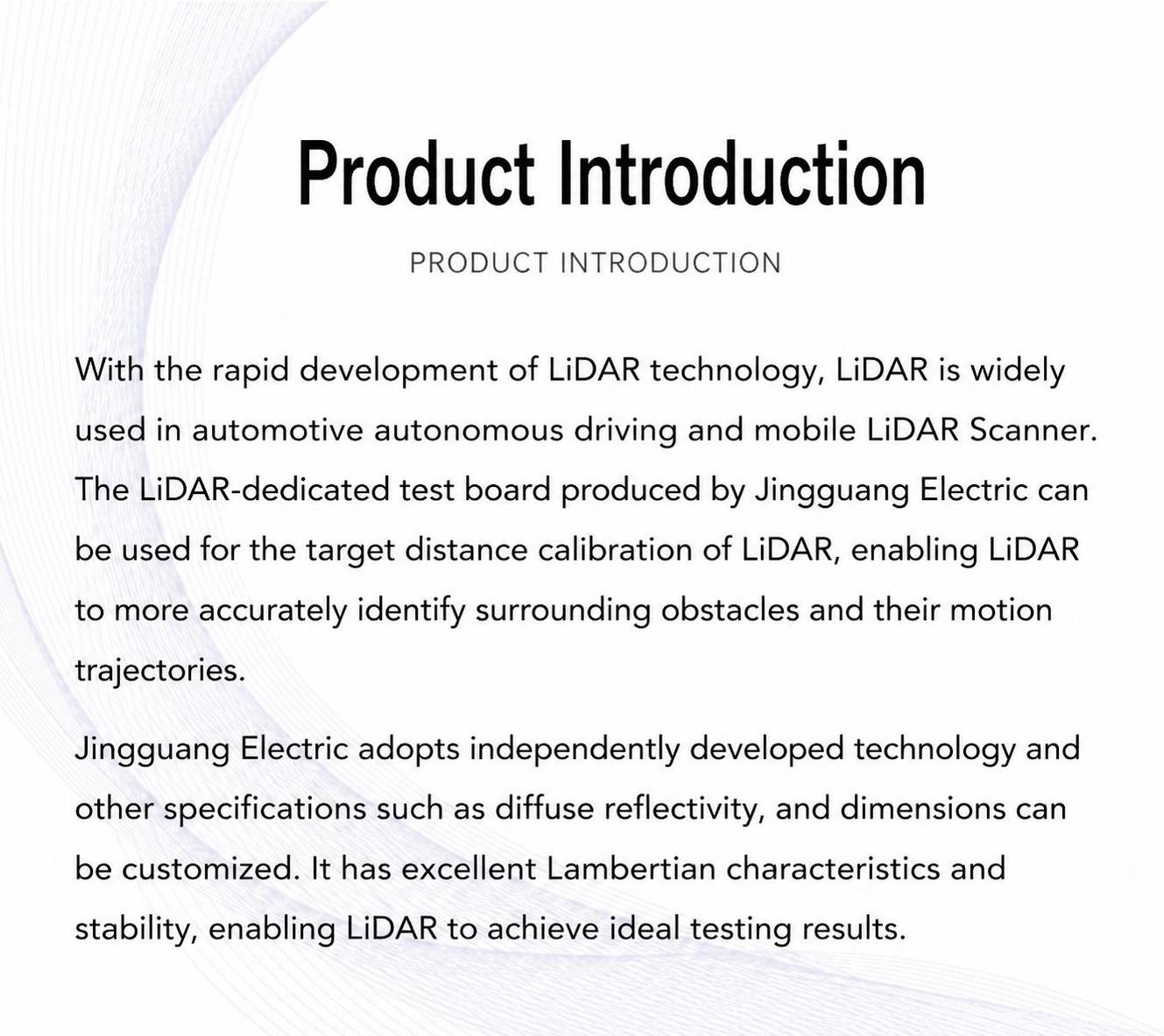 Product Introduction

PRODUCT INTRODUCTION

With the rapid development of LiDAR technology, LiDAR is widely used in automotive autonomous driving and mobile LiDAR Scanner. The LiDAR-dedicated test board produced by Jingguang Electric can be used for the target distance calibration of LiDAR, enabling LiDAR to more accurately identify surrounding obstacles and their motion trajectories.

Jingguang Electric adopts independently developed technology and other specifications such as diffuse reflectivity, and dimensions can be customized. It has excellent Lambertian characteristics and stability, enabling LiDAR to achieve ideal testing results.